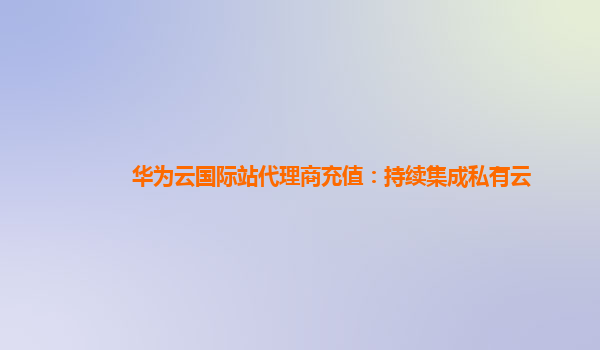 华为云国际站代理商充值：持续集成私有云